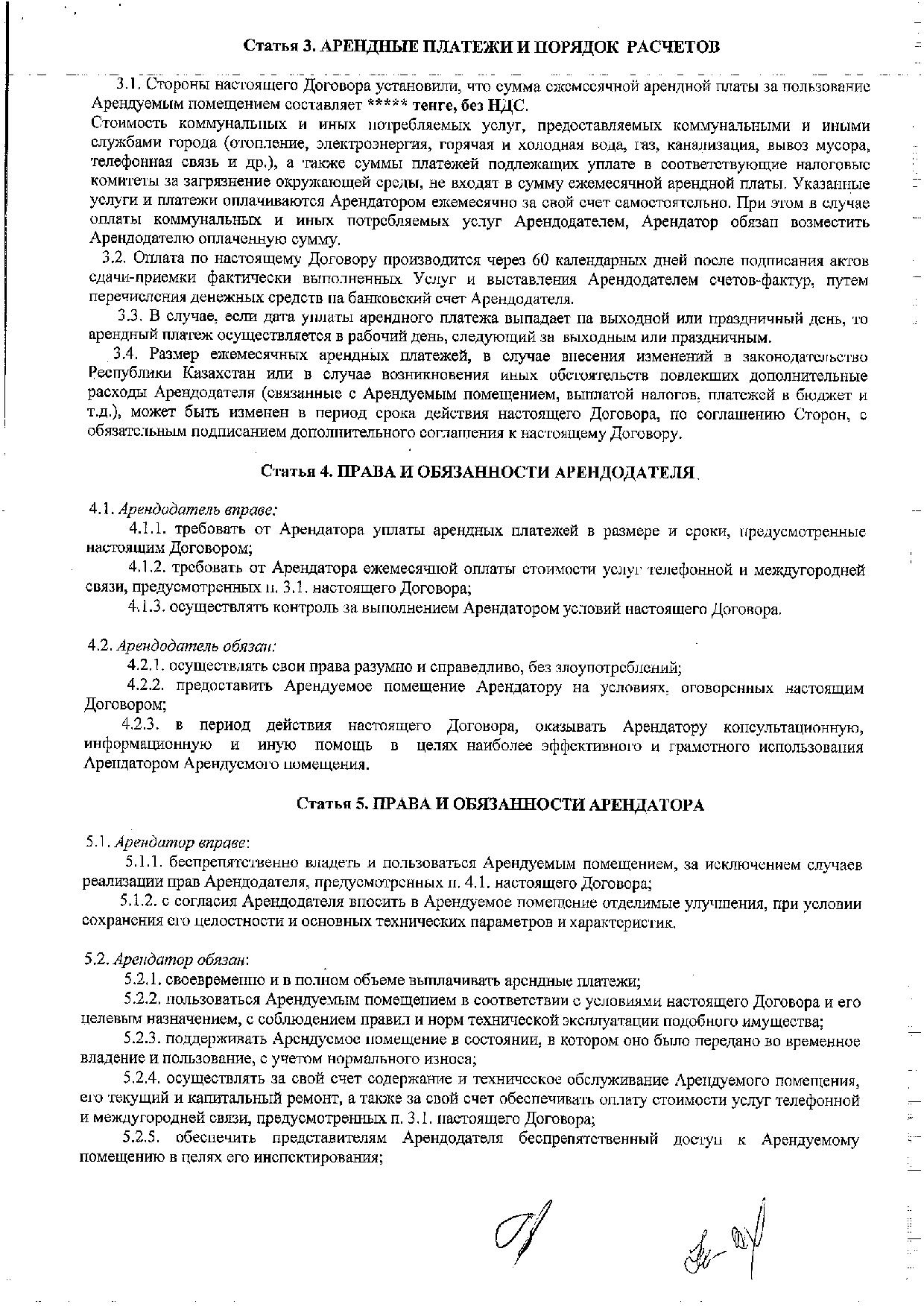 Статья 3. АРЕНДНЫЕ ПЛАТЕЖИ И ПОРЯДОК РАСЧЕТОВ

3.1. Стороны настоящего Договора установили, что сумма ежемесячной арендной платы за пользование Арендуемым помещением составляет ***** тенге, без НДС.
Стоимость коммунальных и иных потребляемых услуг, предоставляемых коммунальными и иными службами города (отопление, электроэнергия, горячая и холодная вода, газ, канализация, вывоз мусора, телефонная связь и др.), а также суммы платежей подлежащих уплате в соответствующие налоговые комитеты за загрязнение окружающей среды, не входят в сумму ежемесячной арендной платы. Указанные услуги и платежи оплачиваются Арендатором ежемесячно за свой счет самостоятельно. При этом в случае оплаты коммунальных и иных потребляемых услуг Арендодателем, Арендатор обязан возместить Арендодателю оплаченную сумму.
3.2. Оплата по настоящему Договору производится через 60 календарных дней после подписания актов сдачи-приемки фактически выполненных Услуг и выставления Арендодателем счетов-фактур, путем перечисления денежных средств на банковский счет Арендодателя.
3.3. В случае, если дата уплаты арендного платежа выпадает на выходной или праздничный день, то арендный платеж осуществляется в рабочий день, следующий за выходным или праздничным.
3.4. Размер ежемесячных арендных платежей, в случае внесения изменений в законодательство Республики Казахстан или в случае возникновения иных обстоятельств повлекших дополнительные расходы Арендодателя (связанные с Арендуемым помещением, выплатой налогов, платежей в бюджет и т.д.), может быть изменен в период срока действия настоящего Договора, по соглашению Сторон, с обязательным подписанием дополнительного соглашения к настоящему Договору.

Статья 4. ПРАВА И ОБЯЗАННОСТИ АРЕНДОДАТЕЛЯ

4.1. Арендодатель вправе:
4.1.1. требовать от Арендатора уплаты арендных платежей в размере и сроки, предусмотренные настоящим Договором;
4.1.2. требовать от Арендатора ежемесячной оплаты стоимости услуг телефонной и междугородней связи, предусмотренных п. 3.1. настоящего Договора;
4.1.3. осуществлять контроль за выполнением Арендатором условий настоящего Договора.

4.2. Арендодатель обязан:
4.2.1. осуществлять свои права разумно и справедливо, без злоупотреблений;
4.2.2. предоставить Арендуемое помещение Арендатору на условиях, оговоренных настоящим Договором;
4.2.3. в период действия настоящего Договора, оказывать Арендатору консультационную, информационную и иную помощь в целях наиболее эффективного и грамотного использования Арендатором Арендуемого помещения.

Статья 5. ПРАВА И ОБЯЗАННОСТИ АРЕНДАТОРА

5.1. Арендатор вправе:
5.1.1. беспрепятственно владеть и пользоваться Арендуемым помещением, за исключением случаев реализации прав Арендодателя, предусмотренных п. 4.1. настоящего Договора;
5.1.2. с согласия Арендодателя вносить в Арендуемое помещение отделимые улучшения, при условии сохранения его целостности и основных технических параметров и характеристик.

5.2. Арендатор обязан:
5.2.1. своевременно и в полном объеме выплачивать арендные платежи;
5.2.2. пользоваться Арендуемым помещением в соответствии с условиями настоящего Договора и его целевым назначением, с соблюдением правил и норм технической эксплуатации подобного имущества;
5.2.3. поддерживать Арендуемое помещение в состоянии, в котором оно было передано во временное владение и пользование, с учетом нормального износа;
5.2.4. осуществлять за свой счет содержание и техническое обслуживание Арендуемого помещения, его текущий и капитальный ремонт, а также за свой счет обеспечивать оплату стоимости услуг телефонной и междугородней связи, предусмотренных п. 3.1. настоящего Договора;
5.2.5. обеспечить представителям Арендодателя беспрепятственный доступ к Арендуемому помещению в целях его инспектирования;